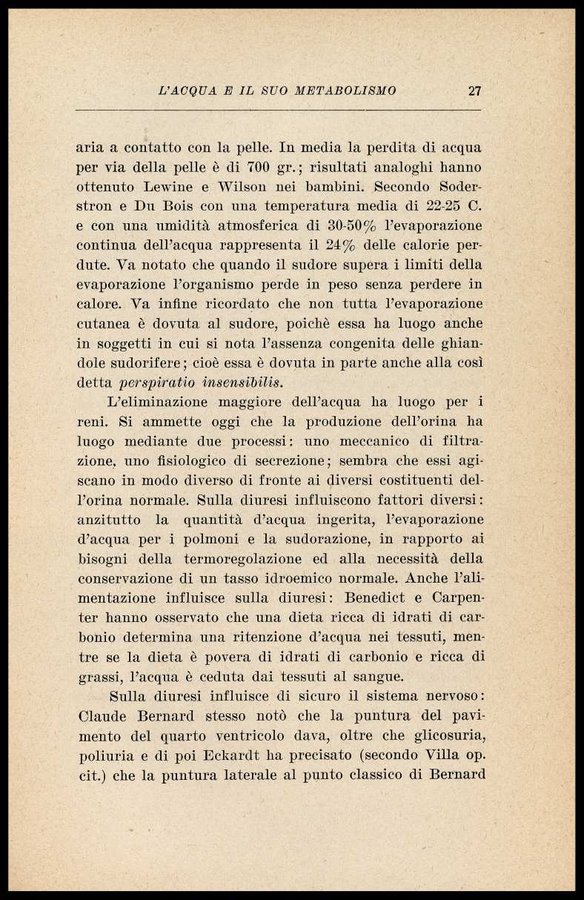 L'ACQUA E IL SUO METABOLISMO 27

aria a contatto con la pelle. In media la perdita di acqua per via della pelle è di 700 gr.; risultati analoghi hanno ottenuto Lewine e Wilson nei bambini. Secondo Soderstron e Du Bois con una temperatura media di 22-25 C. e con una umidità atmosferica di 30-50% l'evaporazione continua dell'acqua rappresenta il 24% delle calorie perdute. Va notato che quando il sudore supera i limiti della evaporazione l'organismo perde in peso senza perdere in calore. Va infine ricordato che non tutta l'evaporazione cutanea è dovuta al sudore, poichè essa ha luogo anche in soggetti in cui si nota l'assenza congenita delle ghiandole sudorifere; cioè essa è dovuta in parte anche alla così detta perspiratio insensibilis.

L'eliminazione maggiore dell'acqua ha luogo per i reni. Si ammette oggi che la produzione dell'orina ha luogo mediante due processi: uno meccanico di filtrazione, uno fisiologico di secrezione; sembra che essi agiscano in modo diverso di fronte ai diversi costituenti dell'orina normale. Sulla diuresi influiscono fattori diversi: anzitutto la quantità d'acqua ingerita, l'evaporazione d'acqua per i polmoni e la sudorazione, in rapporto ai bisogni della termoregolazione ed alla necessità della conservazione di un tasso idroemico normale. Anche l'alimentazione influisce sulla diuresi: Benedict e Carpenter hanno osservato che una dieta ricca di idrati di carbonio determina una ritenzione d'acqua nei tessuti, mentre se la dieta è povera di idrati di carbonio e ricca di grassi, l'acqua è ceduta dai tessuti al sangue.

Sulla diuresi influisce di sicuro il sistema nervoso: Claude Bernard stesso notò che la puntura del pavimento del quarto ventricolo dava, oltre che glicosuria, poliuria e di poi Eckardt ha precisato (secondo Villa op. cit.) che la puntura laterale al punto classico di Bernard